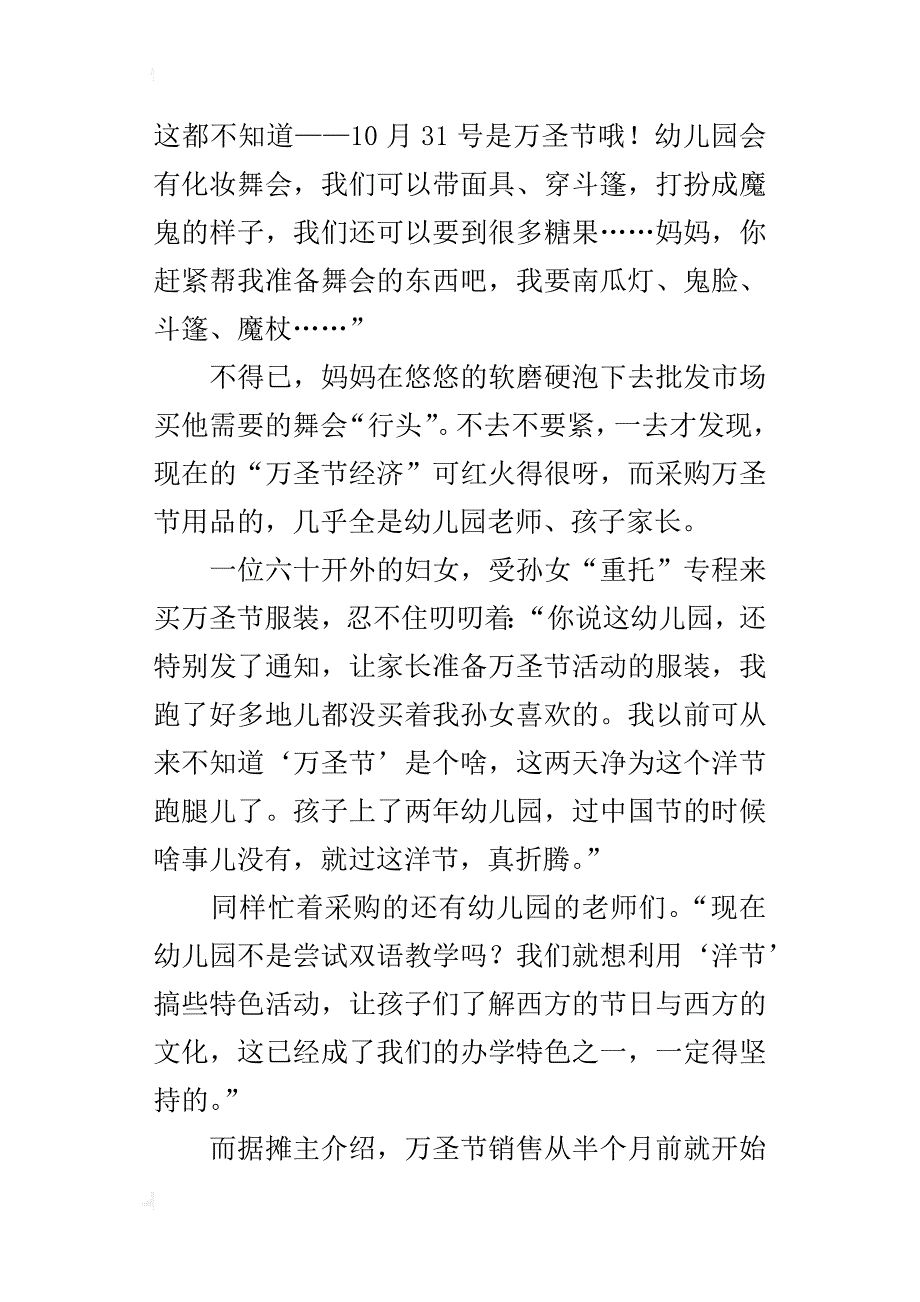 这都不知道——10 月 31 号是万圣节哦！幼儿园会有化妆舞会，我们可以带面具、穿斗篷，打扮成魔鬼的样子，我们还可以要到很多糖果……妈妈，你赶紧帮我准备舞会的东西吧，我要南瓜灯、鬼脸、斗篷、魔杖……”

不得已，妈妈在悠悠的软磨硬泡下去批发市场买他需要的舞会“行头”。不去不要紧，一去才发现，现在的“万圣节经济”可红火得很呀，而采购万圣节用品的，几乎全是幼儿园老师、孩子家长。

一位六十开外的妇女，受孙女“重托”专程来买万圣节服装，忍不住叨叨着：“你说这幼儿园，还特别发了通知，让家长准备万圣节活动的服装，我跑了好多地儿都没买着我孙女喜欢的。我以前可从来不知道‘万圣节’是个啥，这两天净为这个洋节跑腿儿了。孩子上了两年幼儿园，过中国节的时候啥事儿没有，就过这洋节，真折腾。”

同样忙着采购的还有幼儿园的老师们。“现在幼儿园不是尝试双语教学吗？我们就想利用‘洋节’搞些特色活动，让孩子们了解西方的节日与西方的文化，这已经成了我们的办学特色之一，一定得坚持的。”

而据摊主介绍，万圣节销售从半个月前就开始